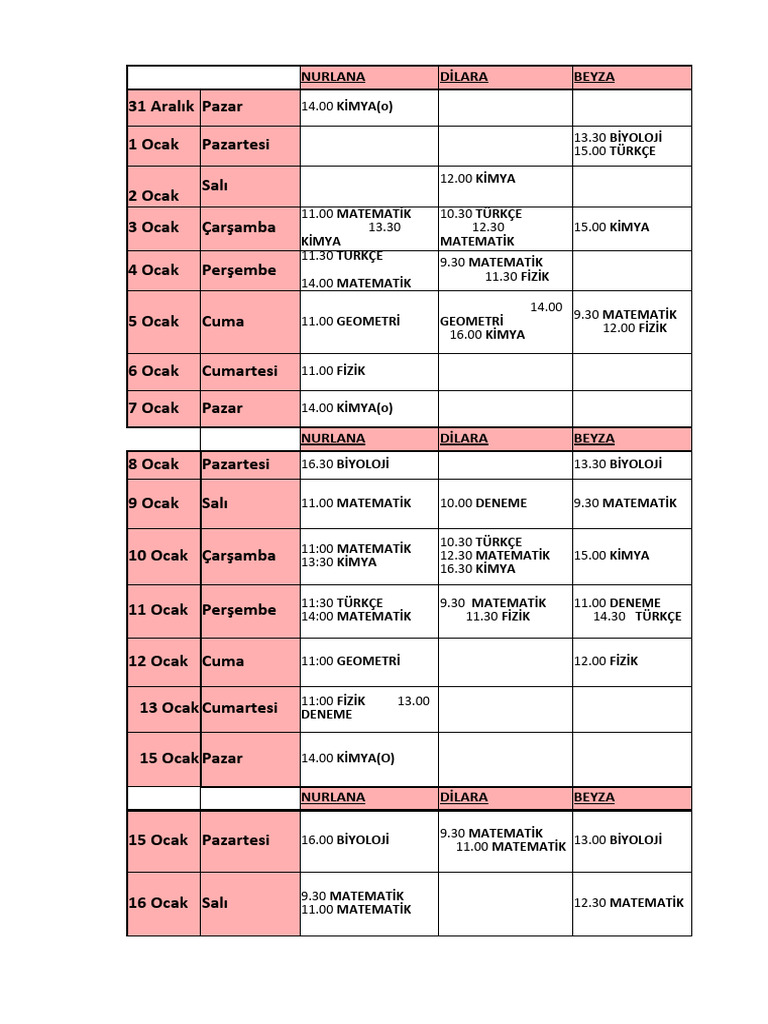 | | | NURLANA | DİLARA | BEYZA |
|---|---|---|---|---|
| 31 Aralık | Pazar | 14.00 KİMYA(o) | | |
| 1 Ocak | Pazartesi | | | 13.30 BİYOLOJİ 15.00 TÜRKÇE |
| 2 Ocak | Salı | | 12.00 KİMYA | |
| 3 Ocak | Çarşamba | 11.00 MATEMATİK 13.30 KİMYA | 10.30 TÜRKÇE 12.30 MATEMATİK | 15.00 KİMYA |
| 4 Ocak | Perşembe | 11.30 TÜRKÇE 14.00 MATEMATİK | 9.30 MATEMATİK 11.30 FİZİK | |
| 5 Ocak | Cuma | 11.00 GEOMETRİ | 14.00 GEOMETRİ 16.00 KİMYA | 9.30 MATEMATİK 12.00 FİZİK |
| 6 Ocak | Cumartesi | 11.00 FİZİK | | |
| 7 Ocak | Pazar | 14.00 KİMYA(o) | | |
| | | NURLANA | DİLARA | BEYZA |
| 8 Ocak | Pazartesi | 16.30 BİYOLOJİ | | 13.30 BİYOLOJİ |
| 9 Ocak | Salı | 11.00 MATEMATİK | 10.00 DENEME | 9.30 MATEMATİK |
| 10 Ocak | Çarşamba | 11:00 MATEMATİK 13:30 KİMYA | 10.30 TÜRKÇE 12.30 MATEMATİK 16.30 KİMYA | 15.00 KİMYA |
| 11 Ocak | Perşembe | 11:30 TÜRKÇE 14:00 MATEMATİK | 9.30 MATEMATİK 11.30 FİZİK | 11.00 DENEME 14.30 TÜRKÇE |
| 12 Ocak | Cuma | 11:00 GEOMETRİ | | 12.00 FİZİK |
| 13 Ocak | Cumartesi | 11:00 FİZİK 13.00 DENEME | | |
| 15 Ocak | Pazar | 14.00 KİMYA(O) | | |
| | | NURLANA | DİLARA | BEYZA |
| 15 Ocak | Pazartesi | 16.00 BİYOLOJİ | 9.30 MATEMATİK 11.00 MATEMATİK | 13.00 BİYOLOJİ |
| 16 Ocak | Salı | 9.30 MATEMATİK 11.00 MATEMATİK | | 12.30 MATEMATİK |